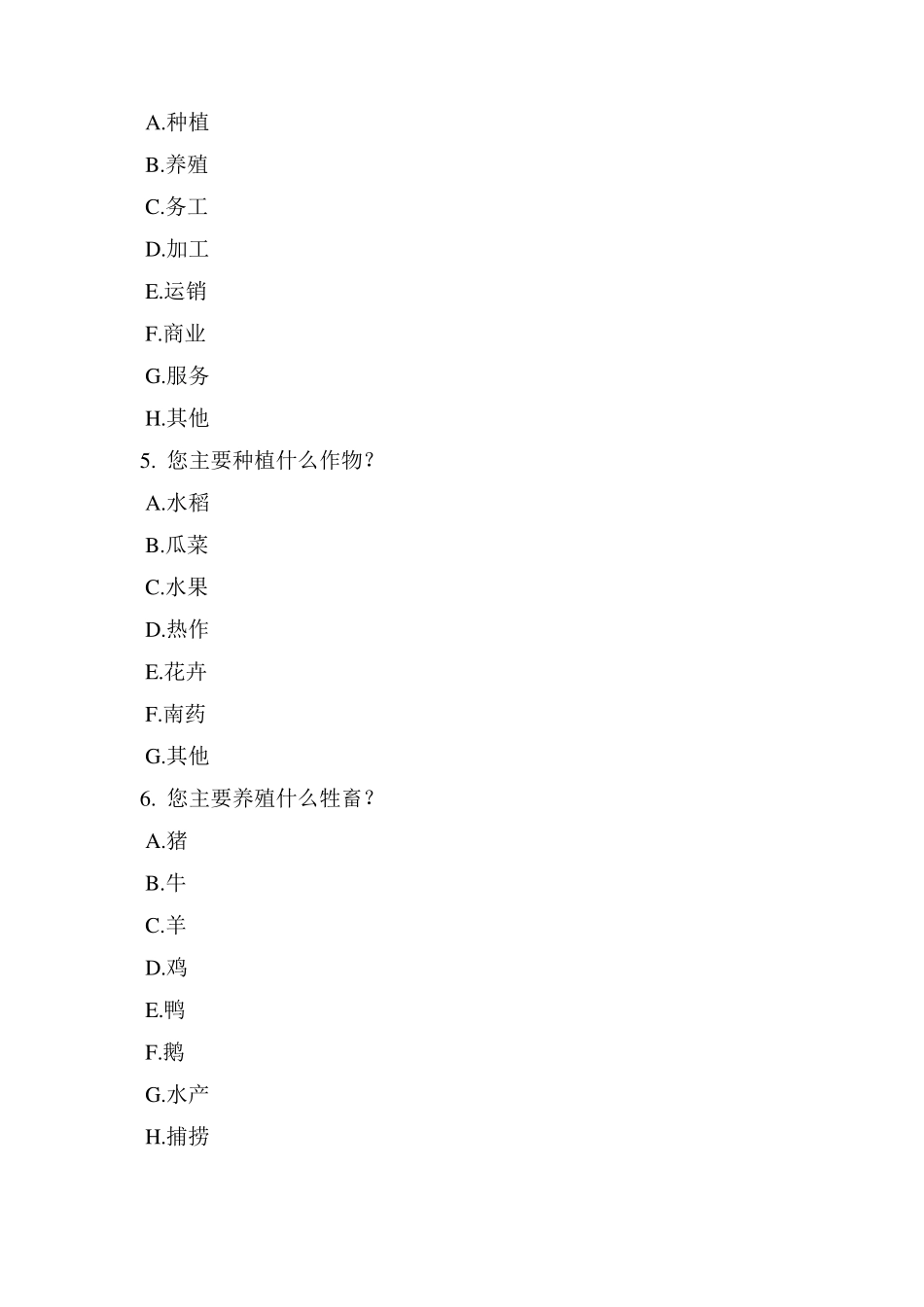 A.种植

B.养殖

C.务工

D.加工

E.运销

F.商业

G.服务

H.其他

5. 您主要种植什么作物？

A.水稻

B.瓜菜

C.水果

D.热作

E.花卉

F.南药

G.其他

6. 您主要养殖什么牲畜？

A.猪

B.牛

C.羊

D.鸡

E.鸭

F.鹅

G.水产

H.捕捞